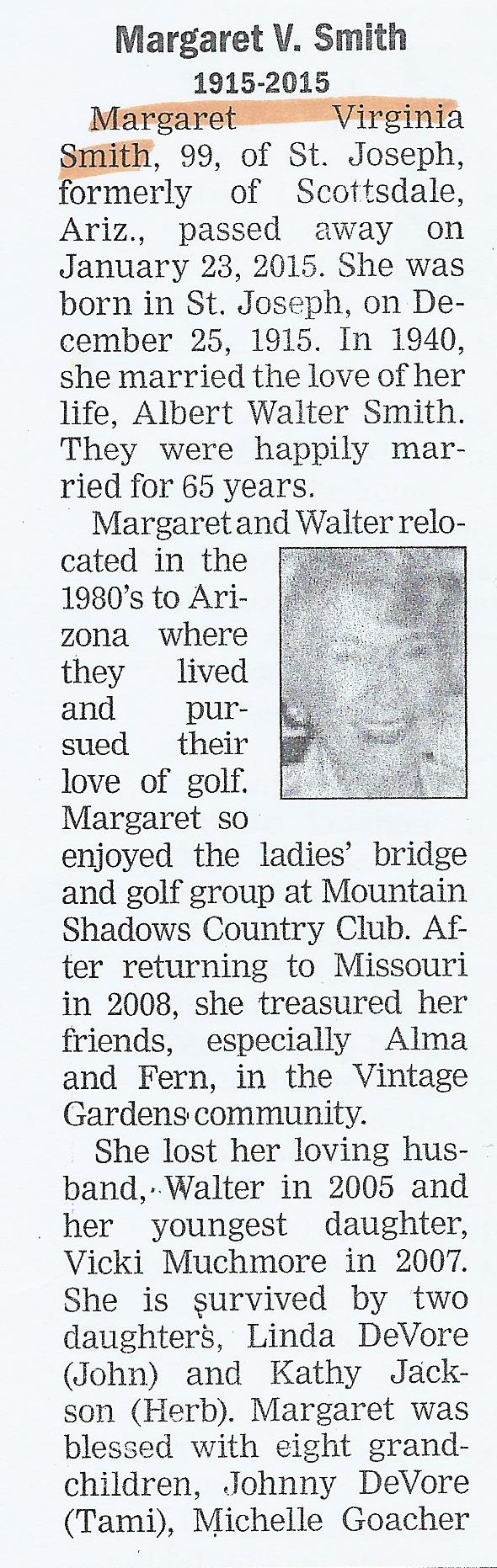 Margaret V. Smith
1915-2015

Margaret Virginia Smith, 99, of St. Joseph, formerly of Scottsdale, Ariz., passed away on January 23, 2015. She was born in St. Joseph, on December 25, 1915. In 1940, she married the love of her life, Albert Walter Smith. They were happily married for 65 years.

Margaret and Walter relocated in the 1980's to Arizona where they lived and pursued their love of golf. Margaret so enjoyed the ladies' bridge and golf group at Mountain Shadows Country Club. After returning to Missouri in 2008, she treasured her friends, especially Alma and Fern, in the Vintage Gardens community.

She lost her loving husband, Walter in 2005 and her youngest daughter, Vicki Muchmore in 2007. She is survived by two daughters, Linda DeVore (John) and Kathy Jackson (Herb). Margaret was blessed with eight grandchildren, Johnny DeVore (Tami), Michelle Goacher